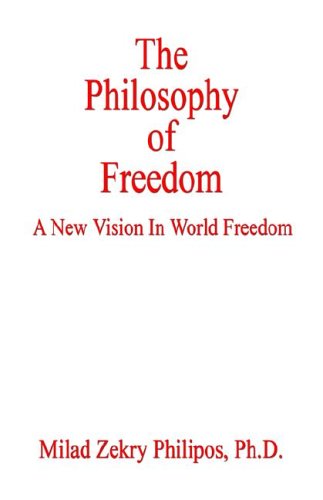 The Philosophy of Freedom

A New Vision In World Freedom

Milad Zekry Philipos, Ph.D.